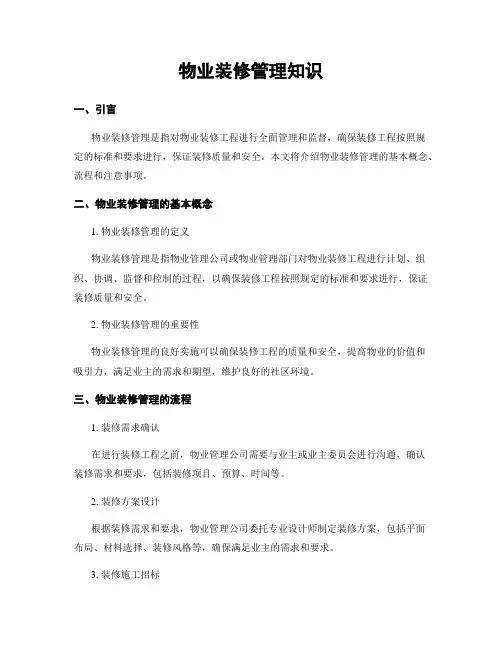 物业装修管理知识

一、引言

物业装修管理是指对物业装修工程进行全面管理和监督，确保装修工程按照规定的标准和要求进行，保证装修质量和安全。本文将介绍物业装修管理的基本概念、流程和注意事项。

二、物业装修管理的基本概念

1. 物业装修管理的定义

物业装修管理是指物业管理公司或物业管理部门对物业装修工程进行计划、组织、协调、监督和控制的过程，以确保装修工程按照规定的标准和要求进行，保证装修质量和安全。

2. 物业装修管理的重要性

物业装修管理的良好实施可以确保装修工程的质量和安全，提高物业的价值和吸引力，满足业主的需求和期望，维护良好的社区环境。

三、物业装修管理的流程

1. 装修需求确认

在进行装修工程之前，物业管理公司需要与业主或业主委员会进行沟通，确认装修需求和要求，包括装修项目、预算、时间等。

2. 装修方案设计

根据装修需求和要求，物业管理公司委托专业设计师制定装修方案，包括平面布局、材料选择、装修风格等，确保满足业主的需求和要求。

3. 装修施工招标